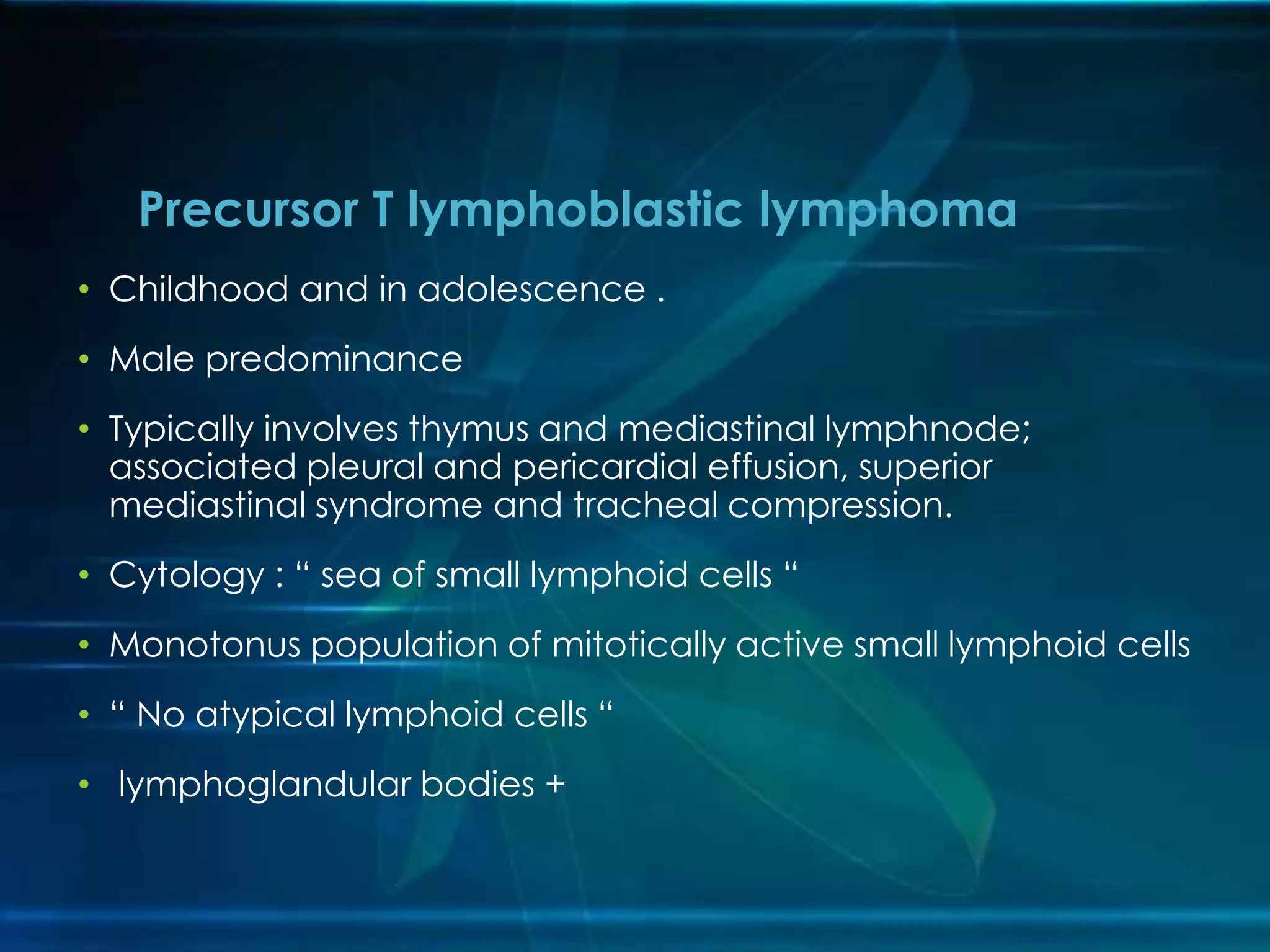 Precursor T lymphoblastic lymphoma

• Childhood and in adolescence .

• Male predominance

• Typically involves thymus and mediastinal lymphnode; associated pleural and pericardial effusion, superior mediastinal syndrome and tracheal compression.

• Cytology : “ sea of small lymphoid cells “

• Monotonus population of mitotically active small lymphoid cells

• “ No atypical lymphoid cells “

• lymphoglandular bodies +